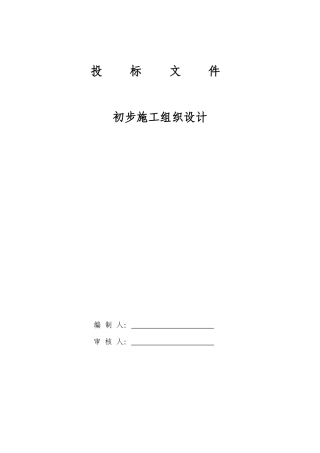 投 标 文 件

初步施工组织设计

编 制 人：

审 核 人：